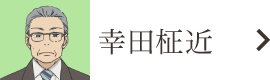 幸田柾近